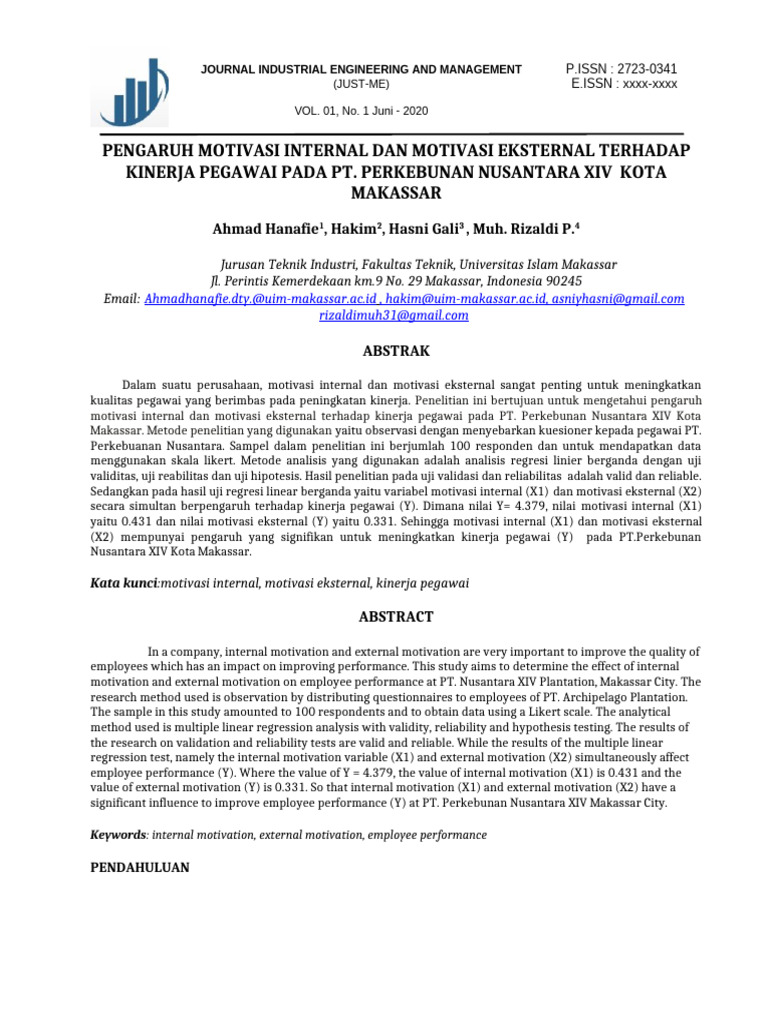 JOURNAL INDUSTRIAL ENGINEERING AND MANAGEMENT
(JUST-ME)

P.ISSN : 2723-0341
E.ISSN : xxxx-xxxx

VOL. 01, No. 1 Juni - 2020

PENGARUH MOTIVASI INTERNAL DAN MOTIVASI EKSTERNAL TERHADAP KINERJA PEGAWAI PADA PT. PERKEBUNAN NUSANTARA XIV KOTA MAKASSAR

Ahmad Hanafie$^1$, Hakim$^2$, Hasni Gali$^3$ , Muh. Rizaldi P.$^4$

Jurusan Teknik Industri, Fakultas Teknik, Universitas Islam Makassar
Jl. Perintis Kemerdekaan km.9 No. 29 Makassar, Indonesia 90245
Email: Ahmadhanafie.dty.@uim-makassar.ac.id , hakim@uim-makassar.ac.id, asniyhasni@gmail.com rizaldimuh31@gmail.com

ABSTRAK

Dalam suatu perusahaan, motivasi internal dan motivasi eksternal sangat penting untuk meningkatkan kualitas pegawai yang berimbas pada peningkatan kinerja. Penelitian ini bertujuan untuk mengetahui pengaruh motivasi internal dan motivasi eksternal terhadap kinerja pegawai pada PT. Perkebunan Nusantara XIV Kota Makassar. Metode penelitian yang digunakan yaitu observasi dengan menyebarkan kuesioner kepada pegawai PT. Perkebuanan Nusantara. Sampel dalam penelitian ini berjumlah 100 responden dan untuk mendapatkan data menggunakan skala likert. Metode analisis yang digunakan adalah analisis regresi linier berganda dengan uji validitas, uji reabilitas dan uji hipotesis. Hasil penelitian pada uji validasi dan reliabilitas adalah valid dan reliable. Sedangkan pada hasil uji regresi linear berganda yaitu variabel motivasi internal (X1) dan motivasi eksternal (X2) secara simultan berpengaruh terhadap kinerja pegawai (Y). Dimana nilai Y= 4.379, nilai motivasi internal (X1) yaitu 0.431 dan nilai motivasi eksternal (Y) yaitu 0.331. Sehingga motivasi internal (X1) dan motivasi eksternal (X2) mempunyai pengaruh yang signifikan untuk meningkatkan kinerja pegawai (Y) pada PT.Perkebunan Nusantara XIV Kota Makassar.

Kata kunci:motivasi internal, motivasi eksternal, kinerja pegawai

ABSTRACT

In a company, internal motivation and external motivation are very important to improve the quality of employees which has an impact on improving performance. This study aims to determine the effect of internal motivation and external motivation on employee performance at PT. Nusantara XIV Plantation, Makassar City. The research method used is observation by distributing questionnaires to employees of PT. Archipelago Plantation. The sample in this study amounted to 100 respondents and to obtain data using a Likert scale. The analytical method used is multiple linear regression analysis with validity, reliability and hypothesis testing. The results of the research on validation and reliability tests are valid and reliable. While the results of the multiple linear regression test, namely the internal motivation variable (X1) and external motivation (X2) simultaneously affect employee performance (Y). Where the value of Y = 4.379, the value of internal motivation (X1) is 0.431 and the value of external motivation (Y) is 0.331. So that internal motivation (X1) and external motivation (X2) have a significant influence to improve employee performance (Y) at PT. Perkebunan Nusantara XIV Makassar City.

Keywords: internal motivation, external motivation, employee performance

PENDAHULUAN